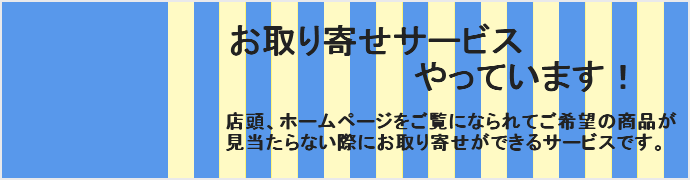 お取り寄せサービス
やっています！

店頭、ホームページをご覧になられてご希望の商品が見当たらない際にお取り寄せができるサービスです。